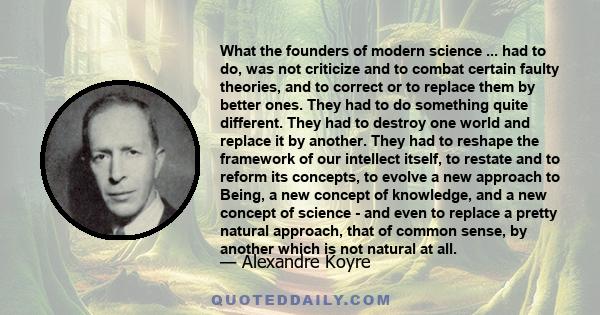 What the founders of modern science ... had to do, was not criticize and to combat certain faulty theories, and to correct or to replace them by better ones. They had to do something quite different. They had to destroy one world and replace it by another. They had to reshape the framework of our intellect itself, to restate and to reform its concepts, to evolve a new approach to Being, a new concept of knowledge, and a new concept of science - and even to replace a pretty natural approach, that of common sense, by another which is not natural at all.

— Alexandre Koyre

QUOTEDDAILY.COM